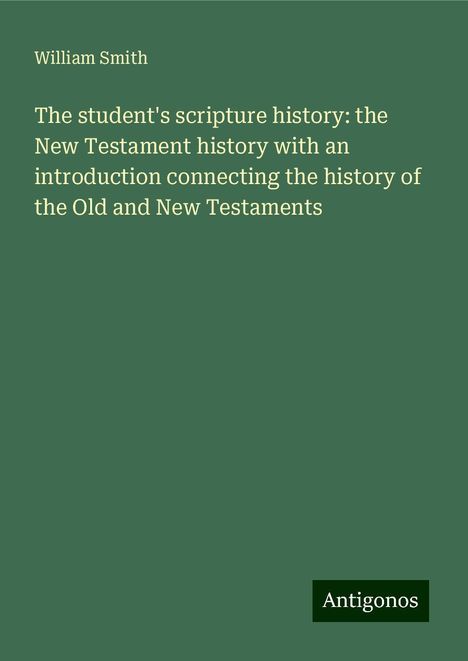 William Smith

The student's scripture history: the New Testament history with an introduction connecting the history of the Old and New Testaments

Antigonos